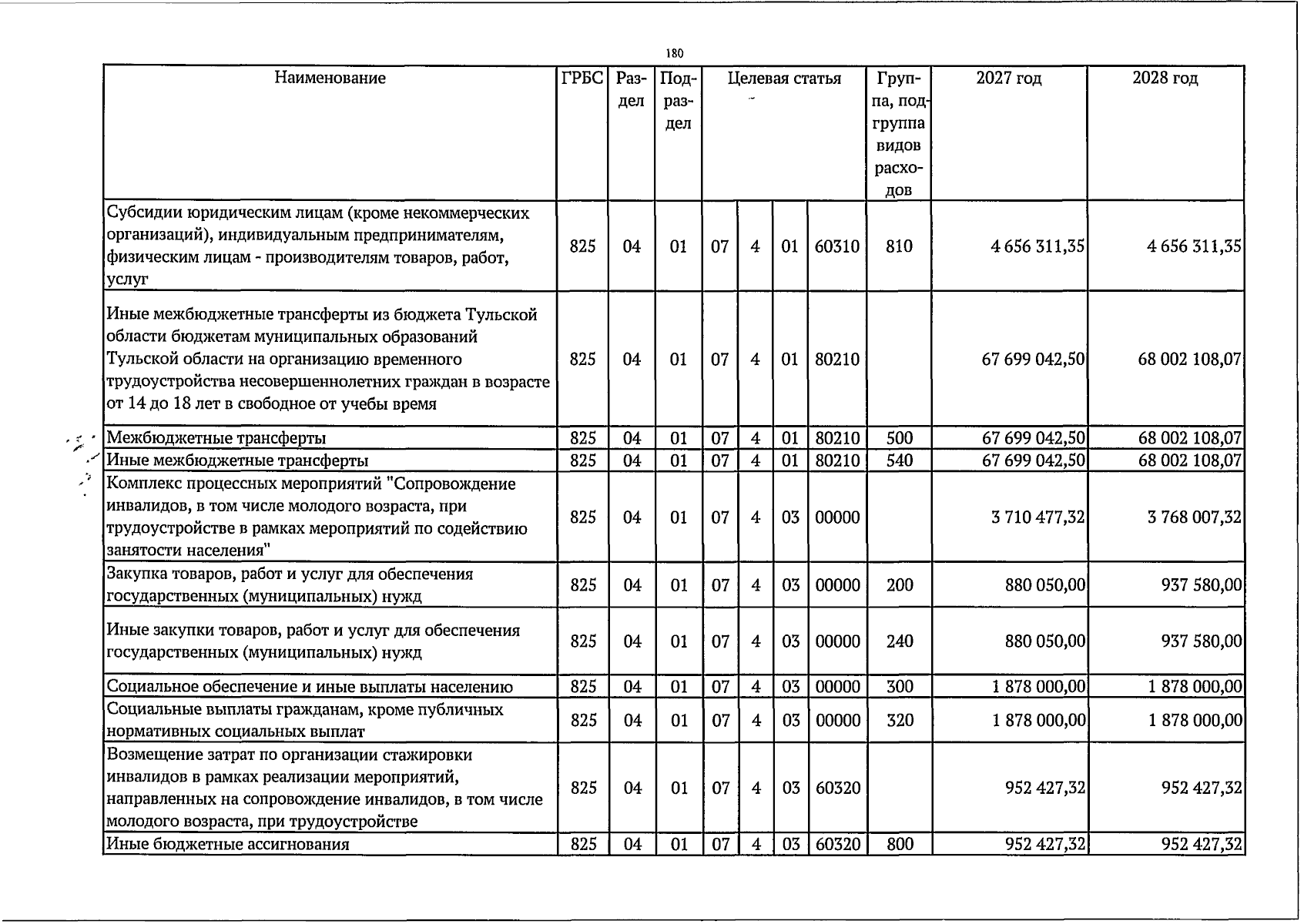 180

| Наименование | ГРБС | Раздел | Подраздел | Целевая статья | | | | Группа, подгруппа видов расходов | 2027 год | 2028 год |
|---|---|---|---|---|---|---|---|---|---|---|
| Субсидии юридическим лицам (кроме некоммерческих организаций), индивидуальным предпринимателям, физическим лицам - производителям товаров, работ, услуг | 825 | 04 | 01 | 07 | 4 | 01 | 60310 | 810 | 4 656 311,35 | 4 656 311,35 |
| Иные межбюджетные трансферты из бюджета Тульской области бюджетам муниципальных образований Тульской области на организацию временного трудоустройства несовершеннолетних граждан в возрасте от 14 до 18 лет в свободное от учебы время | 825 | 04 | 01 | 07 | 4 | 01 | 80210 | | 67 699 042,50 | 68 002 108,07 |
| Межбюджетные трансферты | 825 | 04 | 01 | 07 | 4 | 01 | 80210 | 500 | 67 699 042,50 | 68 002 108,07 |
| Иные межбюджетные трансферты | 825 | 04 | 01 | 07 | 4 | 01 | 80210 | 540 | 67 699 042,50 | 68 002 108,07 |
| Комплекс процессных мероприятий "Сопровождение инвалидов, в том числе молодого возраста, при трудоустройстве в рамках мероприятий по содействию занятости населения" | 825 | 04 | 01 | 07 | 4 | 03 | 00000 | | 3 710 477,32 | 3 768 007,32 |
| Закупка товаров, работ и услуг для обеспечения государственных (муниципальных) нужд | 825 | 04 | 01 | 07 | 4 | 03 | 00000 | 200 | 880 050,00 | 937 580,00 |
| Иные закупки товаров, работ и услуг для обеспечения государственных (муниципальных) нужд | 825 | 04 | 01 | 07 | 4 | 03 | 00000 | 240 | 880 050,00 | 937 580,00 |
| Социальное обеспечение и иные выплаты населению | 825 | 04 | 01 | 07 | 4 | 03 | 00000 | 300 | 1 878 000,00 | 1 878 000,00 |
| Социальные выплаты гражданам, кроме публичных нормативных социальных выплат | 825 | 04 | 01 | 07 | 4 | 03 | 00000 | 320 | 1 878 000,00 | 1 878 000,00 |
| Возмещение затрат по организации стажировки инвалидов в рамках реализации мероприятий, направленных на сопровождение инвалидов, в том числе молодого возраста, при трудоустройстве | 825 | 04 | 01 | 07 | 4 | 03 | 60320 | | 952 427,32 | 952 427,32 |
| Иные бюджетные ассигнования | 825 | 04 | 01 | 07 | 4 | 03 | 60320 | 800 | 952 427,32 | 952 427,32 |